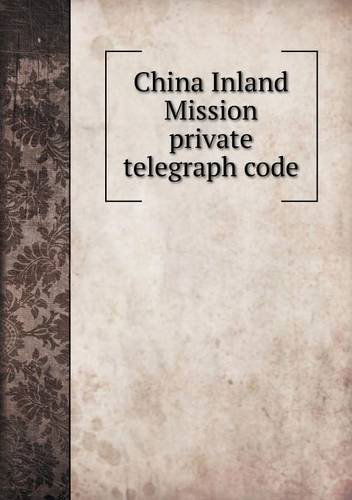 China Inland Mission private telegraph code